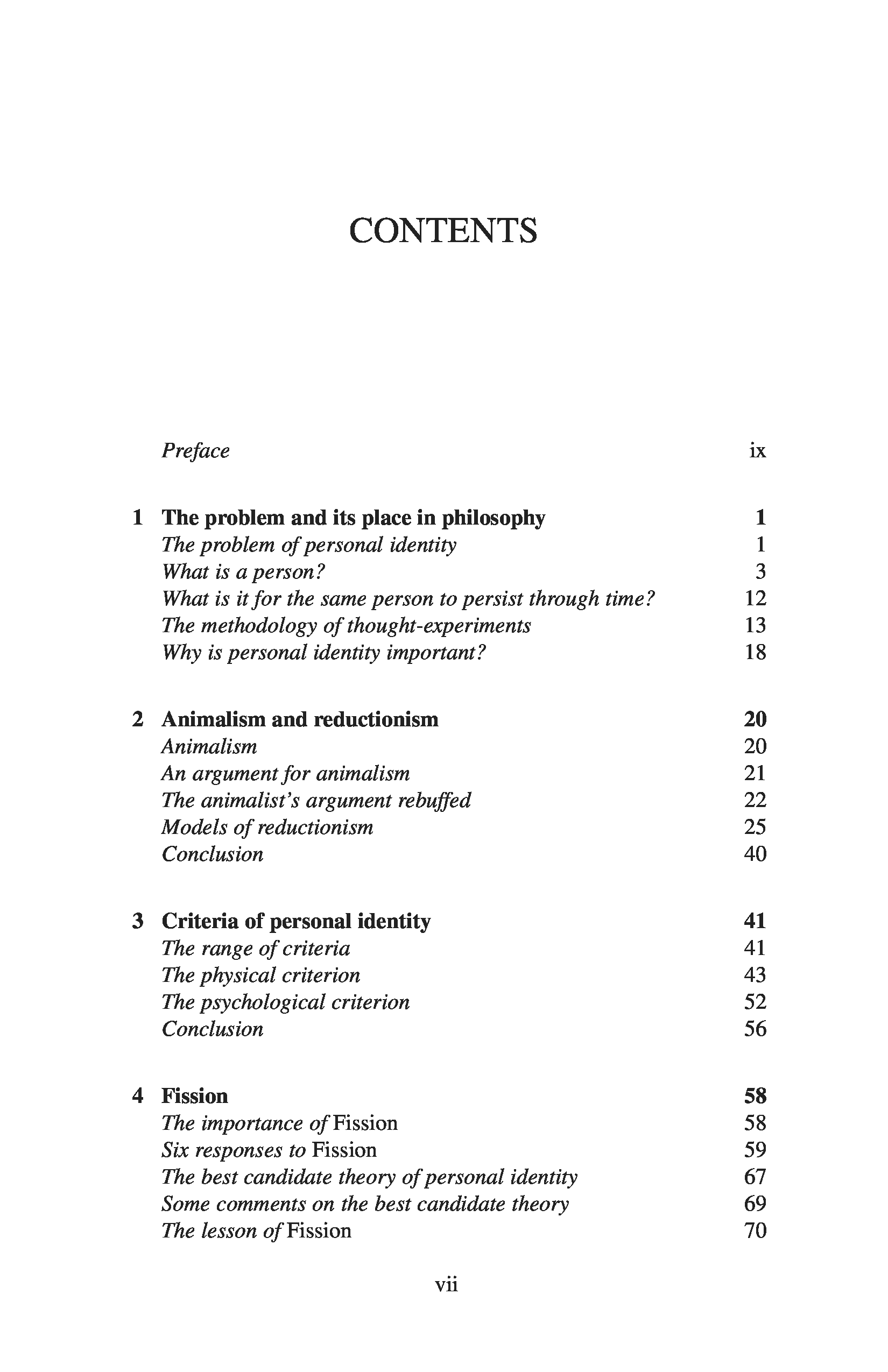 CONTENTS

Preface ix

1 The problem and its place in philosophy 1
The problem of personal identity 1
What is a person? 3
What is it for the same person to persist through time? 12
The methodology of thought-experiments 13
Why is personal identity important? 18

2 Animalism and reductionism 20
Animalism 20
An argument for animalism 21
The animalist's argument rebuffed 22
Models of reductionism 25
Conclusion 40

3 Criteria of personal identity 41
The range of criteria 41
The physical criterion 43
The psychological criterion 52
Conclusion 56

4 Fission 58
The importance of Fission 58
Six responses to Fission 59
The best candidate theory of personal identity 67
Some comments on the best candidate theory 69
The lesson of Fission 70

vii